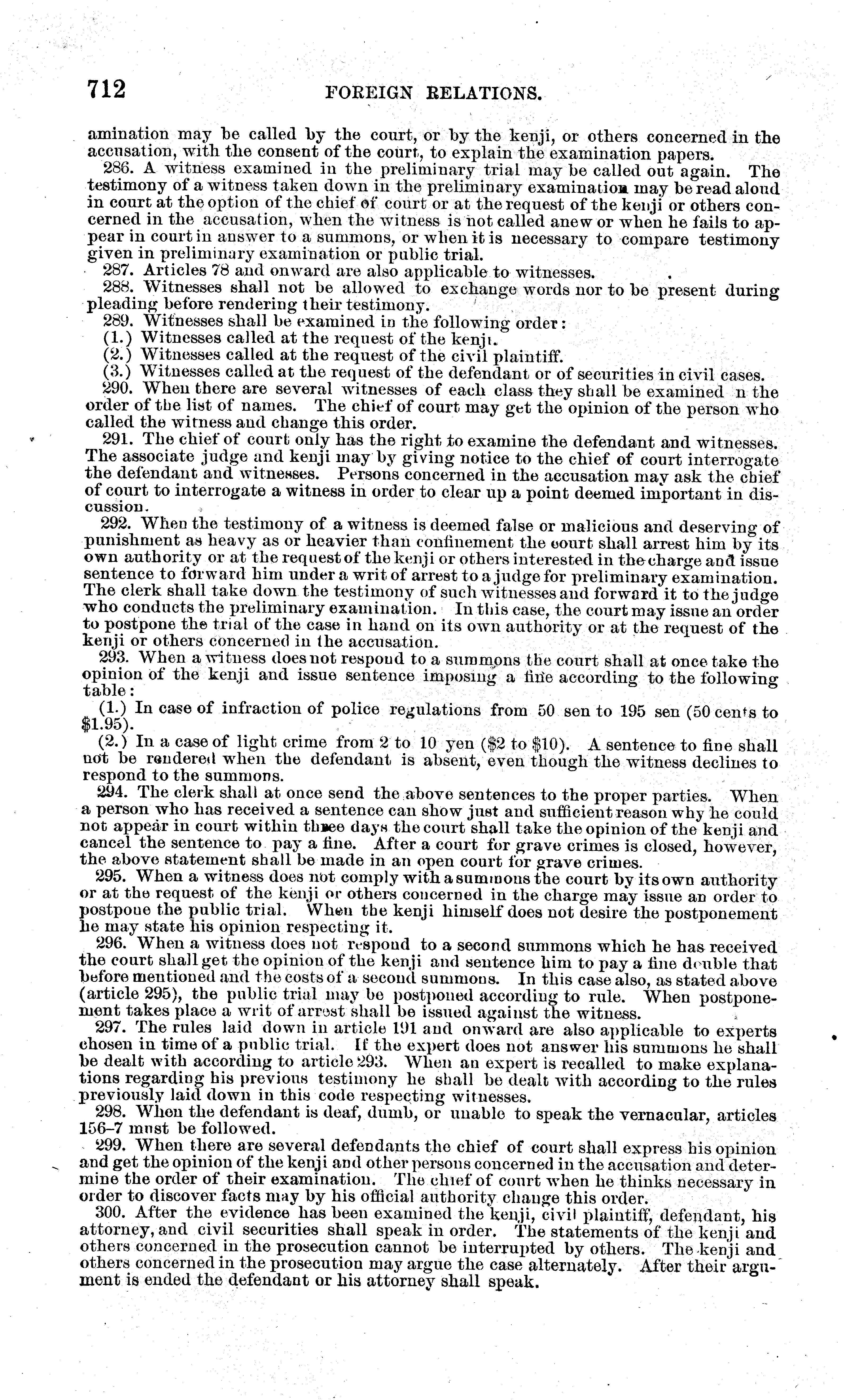 712 FOREIGN RELATIONS.

amination may be called by the court, or by the kenji, or others concerned in the accusation, with the consent of the court, to explain the examination papers.

286. A witness examined in the preliminary trial may be called out again. The testimony of a witness taken down in the preliminary examination may be read aloud in court at the option of the chief of court or at the request of the kenji or others concerned in the accusation, when the witness is not called anew or when he fails to appear in court in answer to a summons, or when it is necessary to compare testimony given in preliminary examination or public trial.

287. Articles 78 and onward are also applicable to witnesses.

288. Witnesses shall not be allowed to exchange words nor to be present during pleading before rendering their testimony.

289. Witnesses shall be examined in the following order:

(1.) Witnesses called at the request of the kenji.

(2.) Witnesses called at the request of the civil plaintiff.

(3.) Witnesses called at the request of the defendant or of securities in civil cases.

290. When there are several witnesses of each class they shall be examined n the order of the list of names. The chief of court may get the opinion of the person who called the witness and change this order.

291. The chief of court only has the right to examine the defendant and witnesses. The associate judge and kenji may by giving notice to the chief of court interrogate the defendant and witnesses. Persons concerned in the accusation may ask the chief of court to interrogate a witness in order to clear up a point deemed important in discussion.

292. When the testimony of a witness is deemed false or malicious and deserving of punishment as heavy as or heavier than confinement the court shall arrest him by its own authority or at the request of the kenji or others interested in the charge and issue sentence to forward him under a writ of arrest to a judge for preliminary examination. The clerk shall take down the testimony of such witnesses and forward it to the judge who conducts the preliminary examination. In this case, the court may issue an order to postpone the trial of the case in hand on its own authority or at the request of the kenji or others concerned in the accusation.

293. When a witness does not respond to a summons the court shall at once take the opinion of the kenji and issue sentence imposing a fine according to the following table:

(1.) In case of infraction of police regulations from 50 sen to 195 sen (50 cents to $1.95).

(2.) In a case of light crime from 2 to 10 yen ($2 to $10). A sentence to fine shall not be rendered when the defendant is absent, even though the witness declines to respond to the summons.

294. The clerk shall at once send the above sentences to the proper parties. When a person who has received a sentence can show just and sufficient reason why he could not appear in court within three days the court shall take the opinion of the kenji and cancel the sentence to pay a fine. After a court for grave crimes is closed, however, the above statement shall be made in an open court for grave crimes.

295. When a witness does not comply with a summons the court by its own authority or at the request of the kenji or others concerned in the charge may issue an order to postpone the public trial. When the kenji himself does not desire the postponement he may state his opinion respecting it.

296. When a witness does not respond to a second summons which he has received the court shall get the opinion of the kenji and sentence him to pay a fine double that before mentioned and the costs of a second summons. In this case also, as stated above (article 295), the public trial may be postponed according to rule. When postponement takes place a writ of arrest shall be issued against the witness.

297. The rules laid down in article 191 and onward are also applicable to experts chosen in time of a public trial. If the expert does not answer his summons he shall be dealt with according to article 293. When an expert is recalled to make explanations regarding his previous testimony he shall be dealt with according to the rules previously laid down in this code respecting witnesses.

298. When the defendant is deaf, dumb, or unable to speak the vernacular, articles 156–7 must be followed.

299. When there are several defendants the chief of court shall express his opinion and get the opinion of the kenji and other persons concerned in the accusation and determine the order of their examination. The chief of court when he thinks necessary in order to discover facts may by his official authority change this order.

300. After the evidence has been examined the kenji, civil plaintiff, defendant, his attorney, and civil securities shall speak in order. The statements of the kenji and others concerned in the prosecution cannot be interrupted by others. The kenji and others concerned in the prosecution may argue the case alternately. After their argument is ended the defendant or his attorney shall speak.